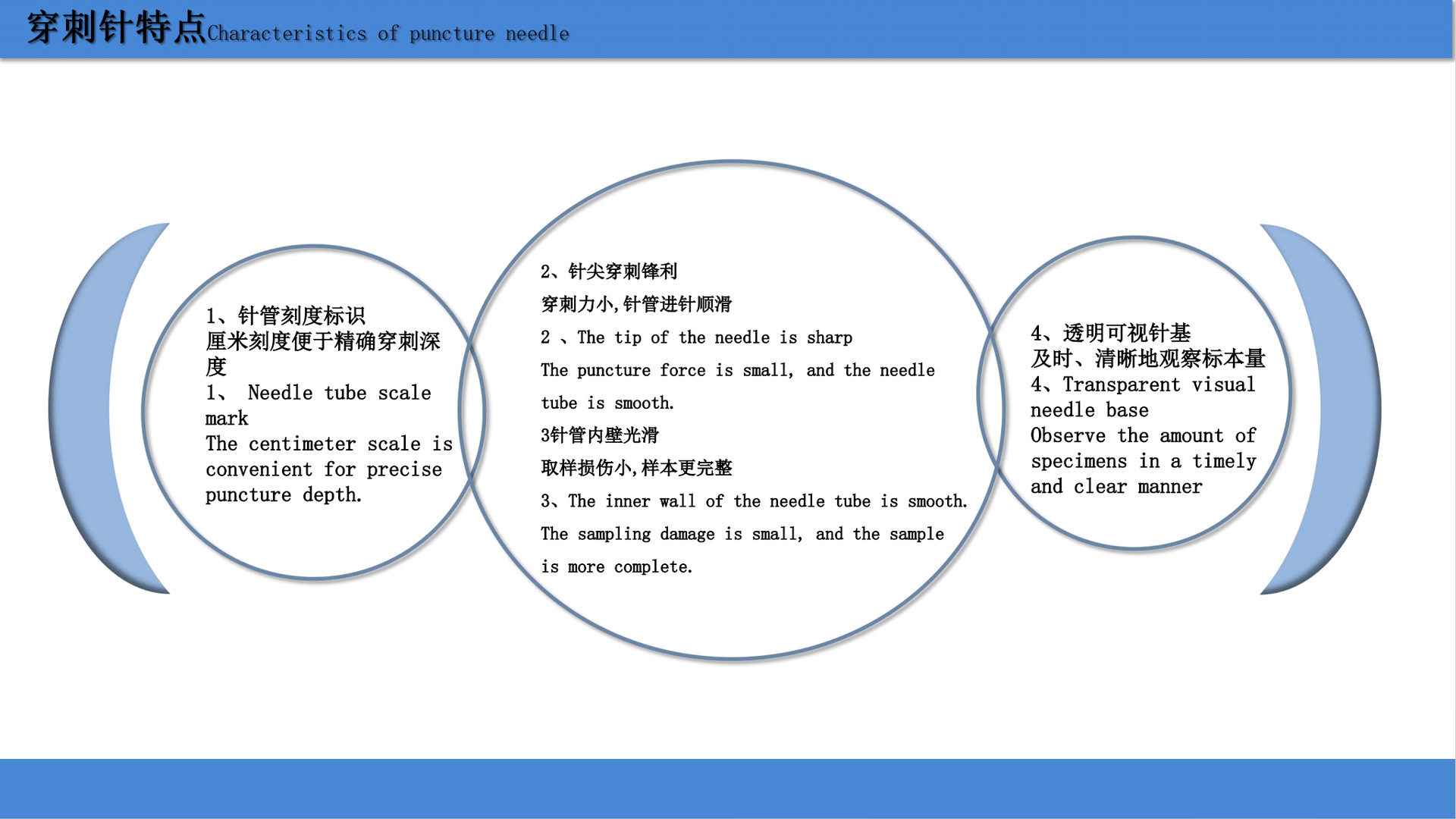 穿刺针特点Characteristics of puncture needle

1、针管刻度标识
厘米刻度便于精确穿刺深度
1、 Needle tube scale mark
The centimeter scale is convenient for precise puncture depth.

2、针尖穿刺锋利
穿刺力小,针管进针顺滑
2 、The tip of the needle is sharp
The puncture force is small, and the needle tube is smooth.
3针管内壁光滑
取样损伤小,样本更完整
3、The inner wall of the needle tube is smooth.
The sampling damage is small, and the sample is more complete.

4、透明可视针基
及时、清晰地观察标本量
4、Transparent visual needle base
Observe the amount of specimens in a timely and clear manner